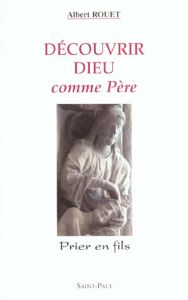 Albert ROUET

DÉCOUVRIR DIEU
comme Père

Prier en fils

SAINT-PAUL